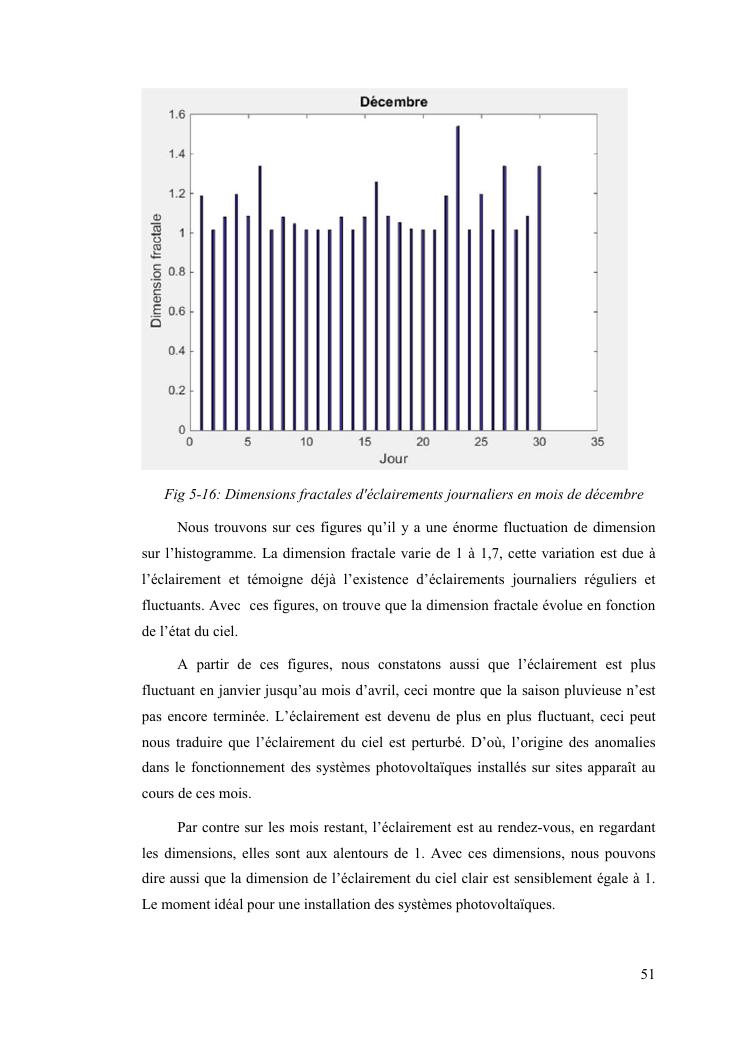 Décembre

1.6
1.4
1.2
1
0.8
0.6
0.4
0.2
0

Dimension fractale

0 5 10 15 20 25 30 35

Jour

Fig 5-16: Dimensions fractales d'éclairements journaliers en mois de décembre

Nous trouvons sur ces figures qu'il y a une énorme fluctuation de dimension sur l'histogramme. La dimension fractale varie de 1 à 1,7, cette variation est due à l'éclairement et témoigne déjà l'existence d'éclairements journaliers réguliers et fluctuants. Avec ces figures, on trouve que la dimension fractale évolue en fonction de l'état du ciel.

A partir de ces figures, nous constatons aussi que l'éclairement est plus fluctuant en janvier jusqu'au mois d'avril, ceci montre que la saison pluvieuse n'est pas encore terminée. L'éclairement est devenu de plus en plus fluctuant, ceci peut nous traduire que l'éclairement du ciel est perturbé. D'où, l'origine des anomalies dans le fonctionnement des systèmes photovoltaïques installés sur sites apparaît au cours de ces mois.

Par contre sur les mois restant, l'éclairement est au rendez-vous, en regardant les dimensions, elles sont aux alentours de 1. Avec ces dimensions, nous pouvons dire aussi que la dimension de l'éclairement du ciel clair est sensiblement égale à 1. Le moment idéal pour une installation des systèmes photovoltaïques.

51